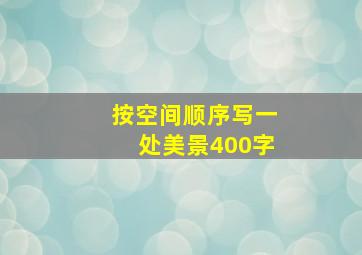 按空间顺序写一处美景400字